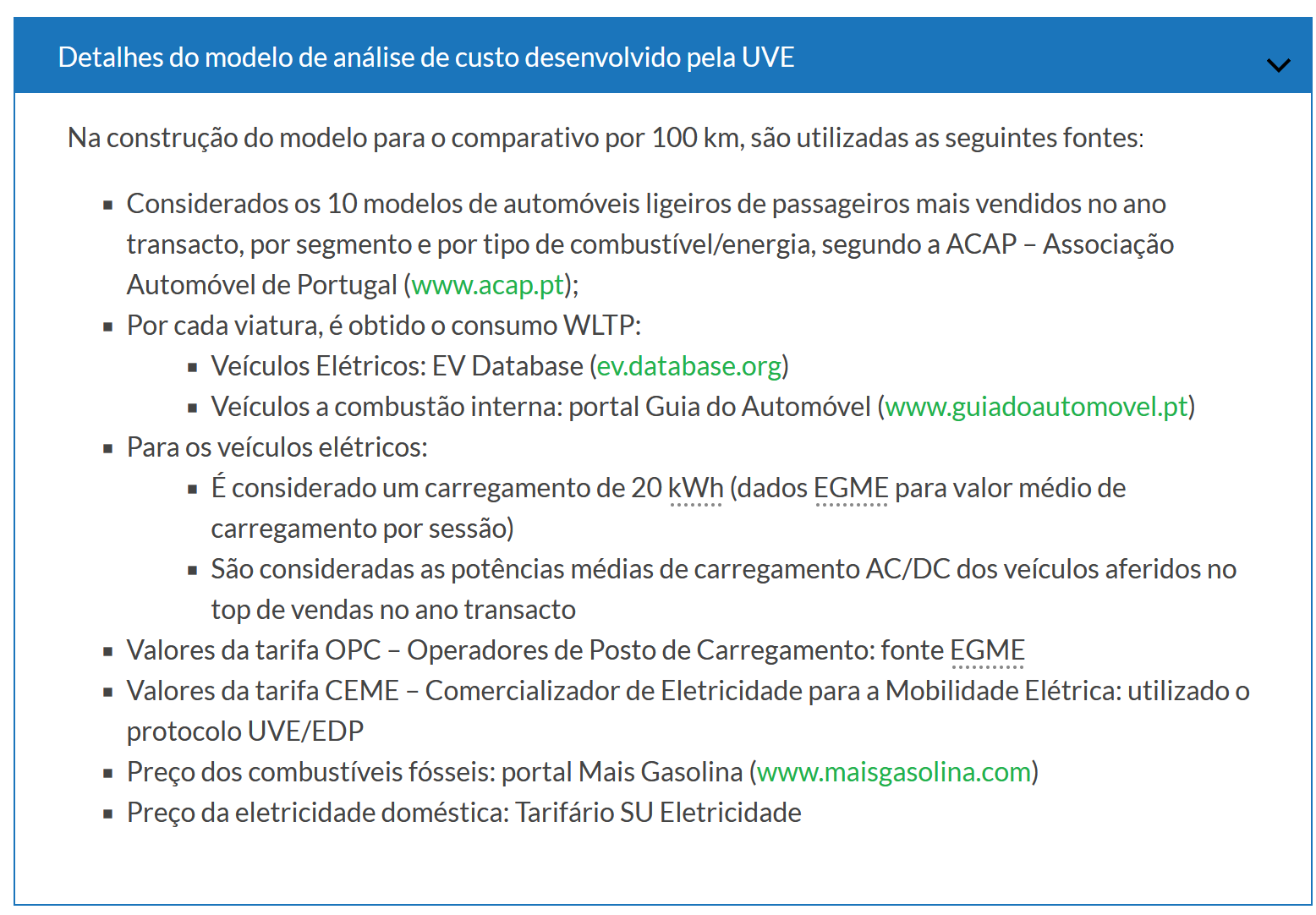 Detalhes do modelo de análise de custo desenvolvido pela UVE

Na construção do modelo para o comparativo por 100 km, são utilizadas as seguintes fontes:

- Considerados os 10 modelos de automóveis ligeiros de passageiros mais vendidos no ano transacto, por segmento e por tipo de combustível/energia, segundo a ACAP – Associação Automóvel de Portugal (www.acap.pt);
- Por cada viatura, é obtido o consumo WLTP:
  - Veículos Elétricos: EV Database (ev.database.org)
  - Veículos a combustão interna: portal Guia do Automóvel (www.guiadoautomovel.pt)
- Para os veículos elétricos:
  - É considerado um carregamento de 20 kWh (dados EGME para valor médio de carregamento por sessão)
  - São consideradas as potências médias de carregamento AC/DC dos veículos aferidos no top de vendas no ano transacto
- Valores da tarifa OPC – Operadores de Posto de Carregamento: fonte EGME
- Valores da tarifa CEME – Comercializador de Eletricidade para a Mobilidade Elétrica: utilizado o protocolo UVE/EDP
- Preço dos combustíveis fósseis: portal Mais Gasolina (www.maisgasolina.com)
- Preço da eletricidade doméstica: Tarifário SU Eletricidade